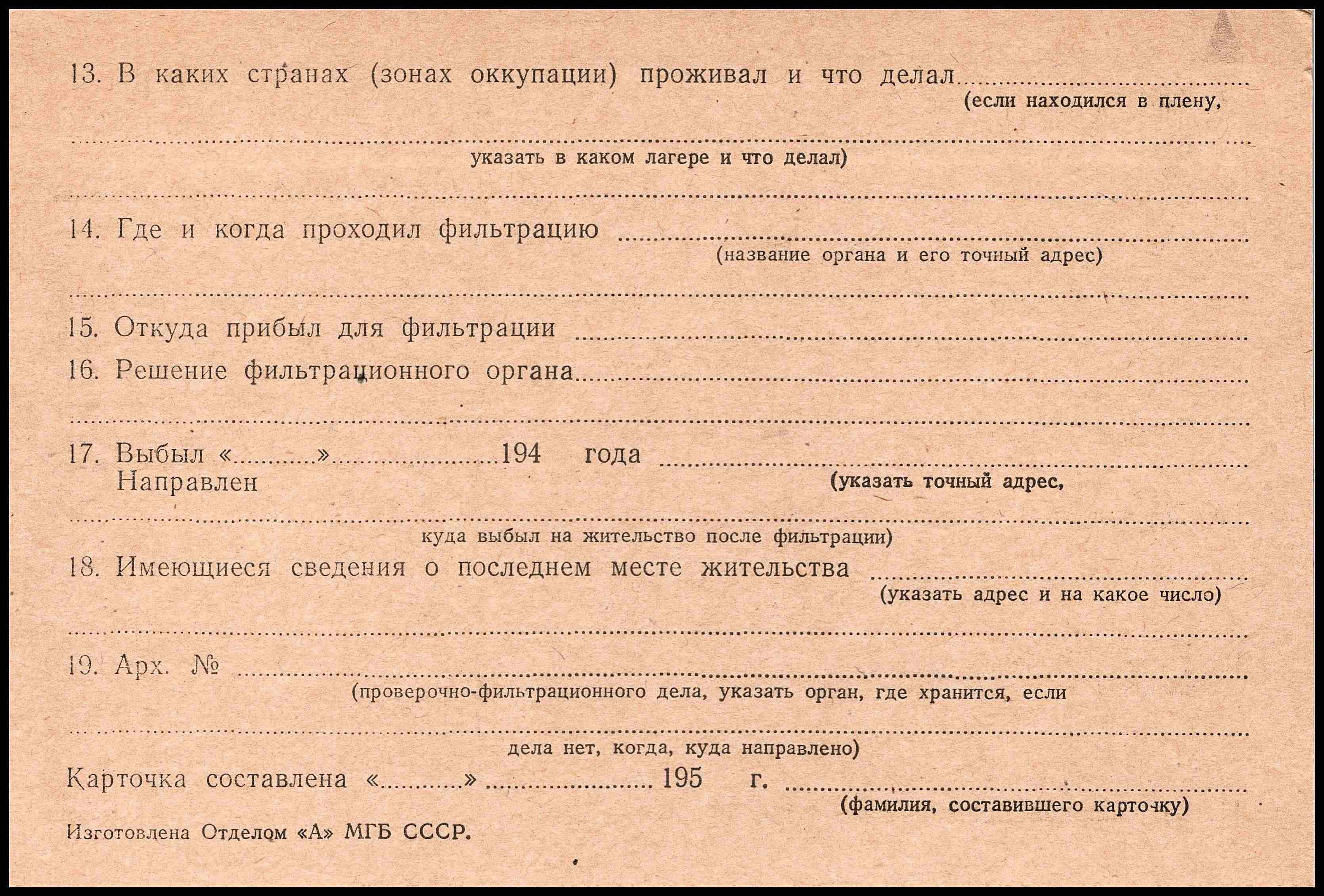 13. В каких странах (зонах оккупации) проживал и что делал ____
(если находился в плену,

____
указать в каком лагере и что делал)

____

14. Где и когда проходил фильтрацию ____
(название органа и его точный адрес)

____

15. Откуда прибыл для фильтрации ____

16. Решение фильтрационного органа ____

____

17. Выбыл «____» ____ 194 года ____
Направлен
(указать точный адрес,

____
куда выбыл на жительство после фильтрации)

18. Имеющиеся сведения о последнем месте жительства ____
(указать адрес и на какое число)

____

19. Арх. № ____
(проверочно-фильтрационного дела, указать орган, где хранится, если

____
дела нет, когда, куда направлено)

Карточка составлена «____» ____ 195 г. ____
(фамилия, составившего карточку)

Изготовлена Отделом «А» МГБ СССР.